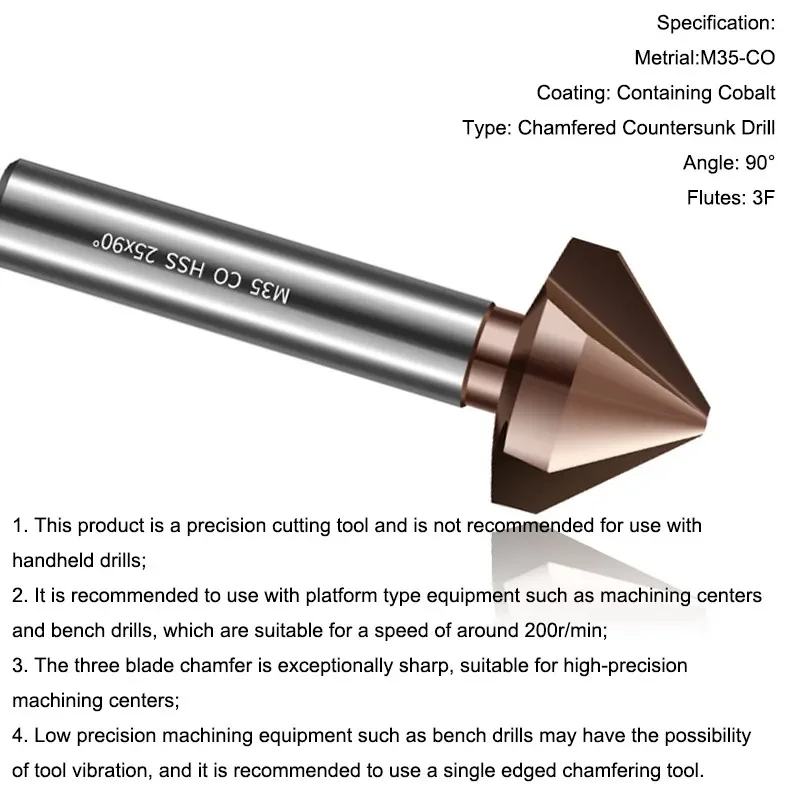 Specification:
Metrial:M35-CO
Coating: Containing Cobalt
Type: Chamfered Countersunk Drill
Angle: 90°
Flutes: 3F

M35 CO HSS 25x90°

1. This product is a precision cutting tool and is not recommended for use with handheld drills;
2. It is recommended to use with platform type equipment such as machining centers and bench drills, which are suitable for a speed of around 200r/min;
3. The three blade chamfer is exceptionally sharp, suitable for high-precision machining centers;
4. Low precision machining equipment such as bench drills may have the possibility of tool vibration, and it is recommended to use a single edged chamfering tool.